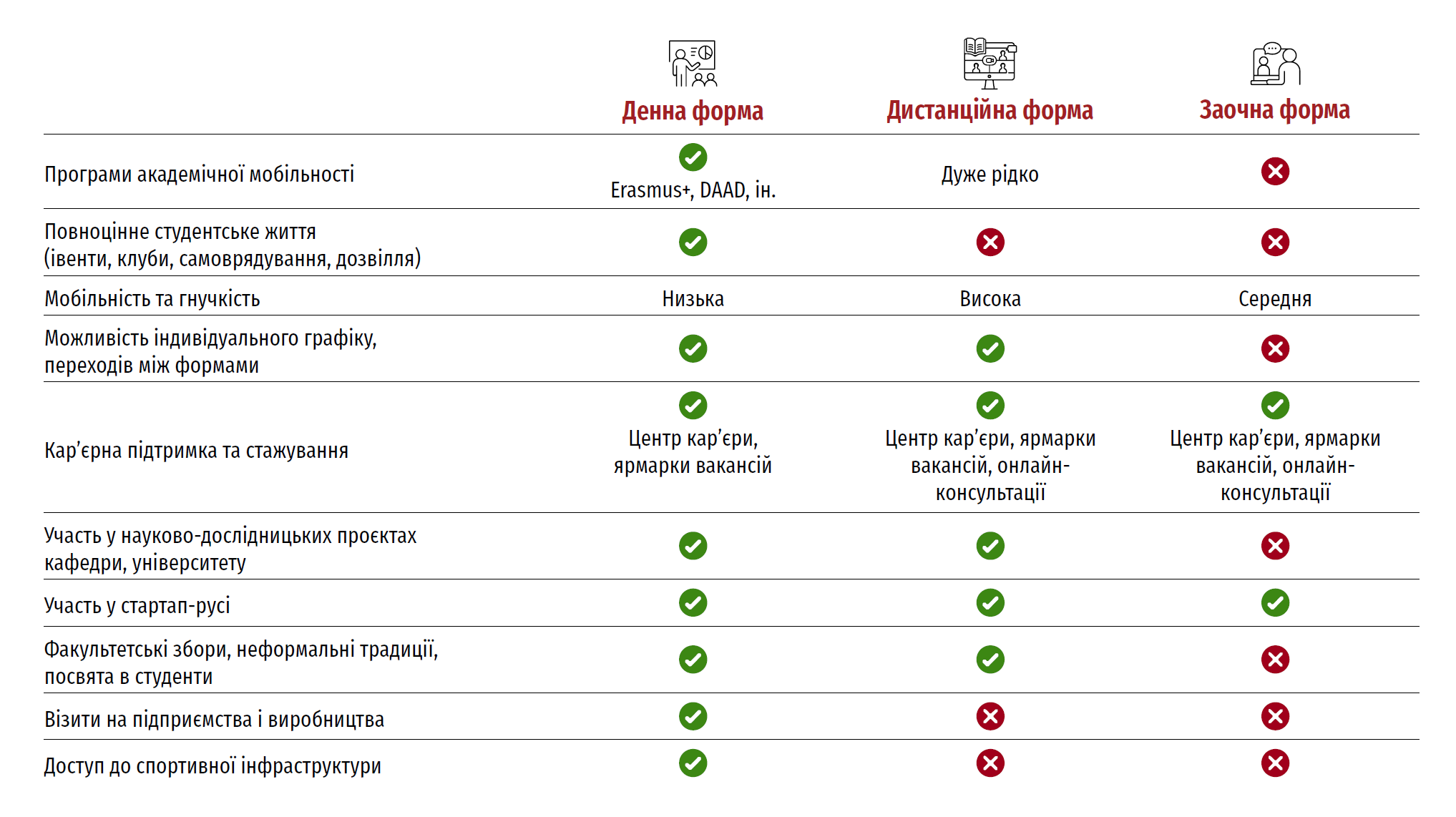 |  | Денна форма | Дистанційна форма | Заочна форма |
|---|---|---|---|
| Програми академічної мобільності | ✓ Erasmus+, DAAD, ін. | Дуже рідко | ✗ |
| Повноцінне студентське життя (івенти, клуби, самоврядування, дозвілля) | ✓ | ✗ | ✗ |
| Мобільність та гнучкість | Низька | Висока | Середня |
| Можливість індивідуального графіку, переходів між формами | ✓ | ✓ | ✗ |
| Кар'єрна підтримка та стажування | ✓ Центр кар'єри, ярмарки вакансій | ✓ Центр кар'єри, ярмарки вакансій, онлайн-консультації | ✓ Центр кар'єри, ярмарки вакансій, онлайн-консультації |
| Участь у науково-дослідницьких проєктах кафедри, університету | ✓ | ✓ | ✗ |
| Участь у стартап-русі | ✓ | ✓ | ✓ |
| Факультетські збори, неформальні традиції, посвята в студенти | ✓ | ✓ | ✗ |
| Візити на підприємства і виробництва | ✓ | ✗ | ✗ |
| Доступ до спортивної інфраструктури | ✓ | ✗ | ✗ |